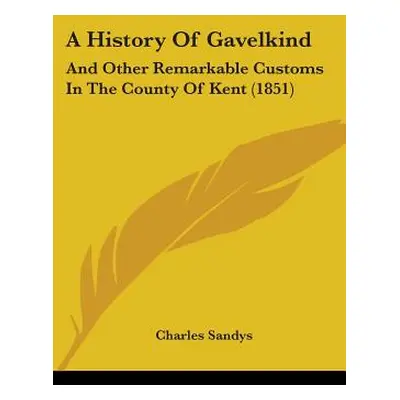 A History Of Gavelkind

And Other Remarkable Customs In The County Of Kent (1851)

Charles Sandys